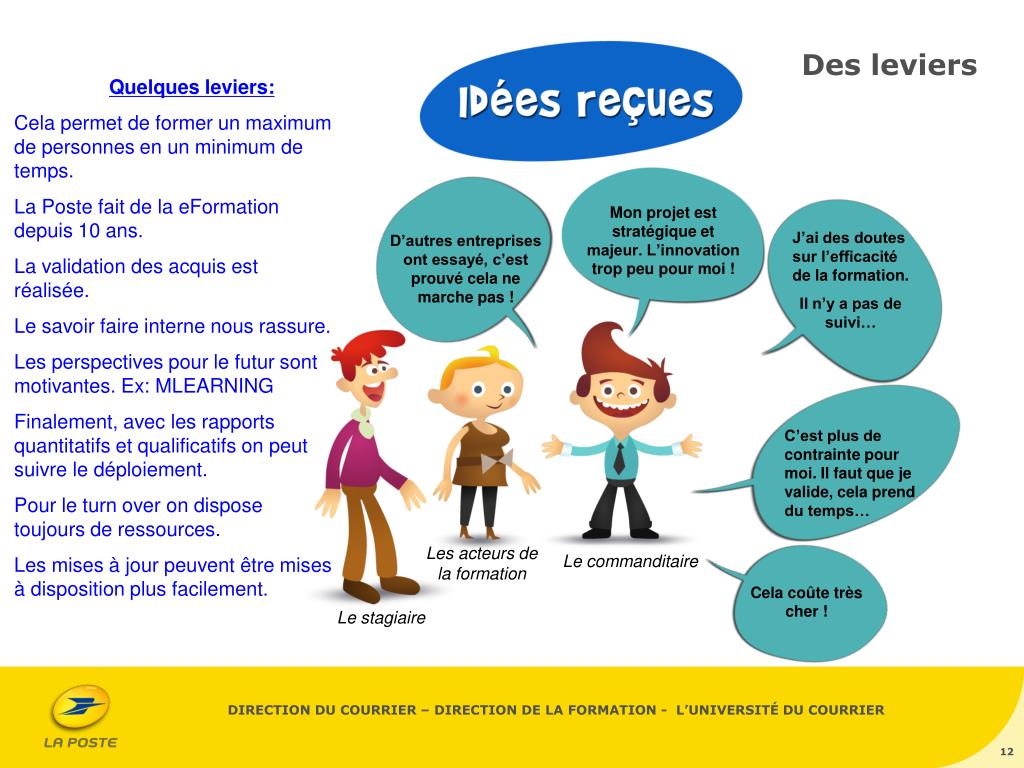 Des leviers

Quelques leviers:

Cela permet de former un maximum de personnes en un minimum de temps.

La Poste fait de la eFormation depuis 10 ans.

La validation des acquis est réalisée.

Le savoir faire interne nous rassure.

Les perspectives pour le futur sont motivantes. Ex: MLEARNING

Finalement, avec les rapports quantitatifs et qualificatifs on peut suivre le déploiement.

Pour le turn over on dispose toujours de ressources.

Les mises à jour peuvent être mises à disposition plus facilement.

IDées reçues

D'autres entreprises ont essayé, c'est prouvé cela ne marche pas !

Mon projet est stratégique et majeur. L'innovation trop peu pour moi !

J'ai des doutes sur l'efficacité de la formation.

Il n'y a pas de suivi…

C'est plus de contrainte pour moi. Il faut que je valide, cela prend du temps…

Cela coûte très cher !

Le stagiaire

Les acteurs de la formation

Le commanditaire

LA POSTE

DIRECTION DU COURRIER – DIRECTION DE LA FORMATION - L'UNIVERSITÉ DU COURRIER

12